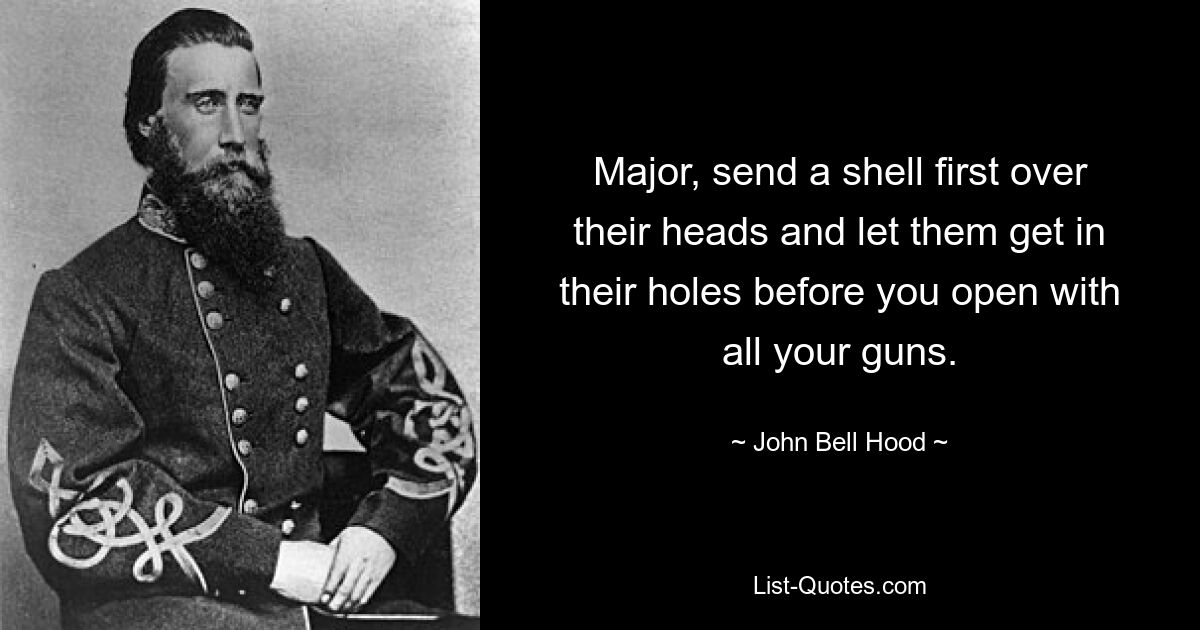 Major, send a shell first over their heads and let them get in their holes before you open with all your guns.

~ John Bell Hood ~

List-Quotes.com